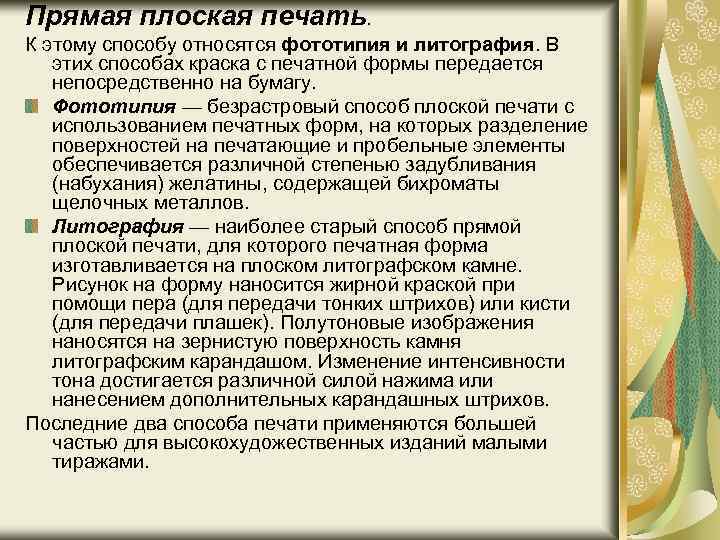 Прямая плоская печать.

К этому способу относятся фототипия и литография. В этих способах краска с печатной формы передается непосредственно на бумагу.

Фототипия — безрастровый способ плоской печати с использованием печатных форм, на которых разделение поверхностей на печатающие и пробельные элементы обеспечивается различной степенью задубливания (набухания) желатины, содержащей бихроматы щелочных металлов.

Литография — наиболее старый способ прямой плоской печати, для которого печатная форма изготавливается на плоском литографском камне. Рисунок на форму наносится жирной краской при помощи пера (для передачи тонких штрихов) или кисти (для передачи плашек). Полутоновые изображения наносятся на зернистую поверхность камня литографским карандашом. Изменение интенсивности тона достигается различной силой нажима или нанесением дополнительных карандашных штрихов.

Последние два способа печати применяются большей частью для высокохудожественных изданий малыми тиражами.